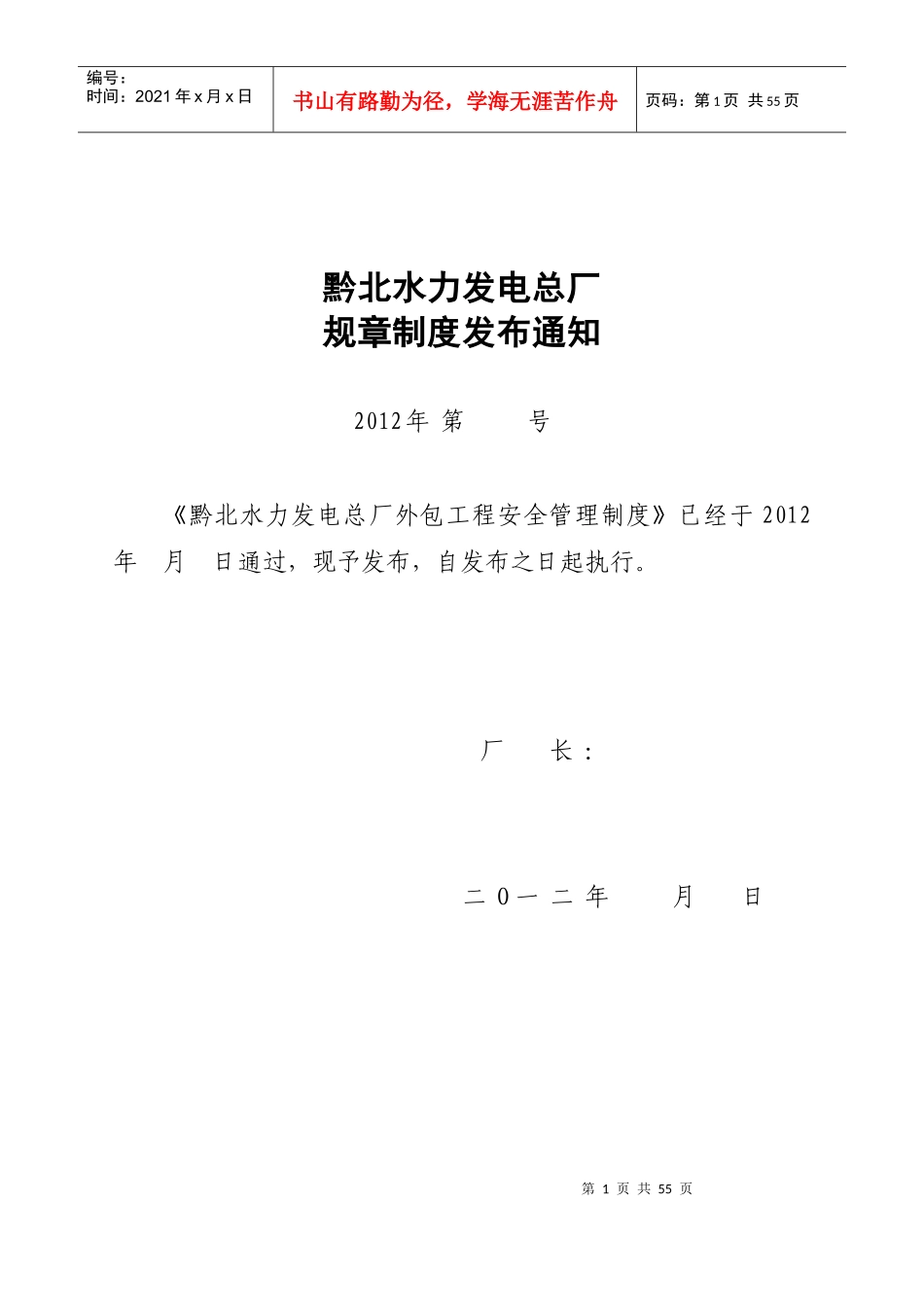 编号：
时间：2021年x月x日

书山有路勤为径，学海无涯苦作舟

页码：第1页 共55页

黔北水力发电总厂
规章制度发布通知

2012年 第 号

《黔北水力发电总厂外包工程安全管理制度》已经于2012年 月 日通过，现予发布，自发布之日起执行。

厂 长：

二０一二年 月 日

第 1 页 共 55 页